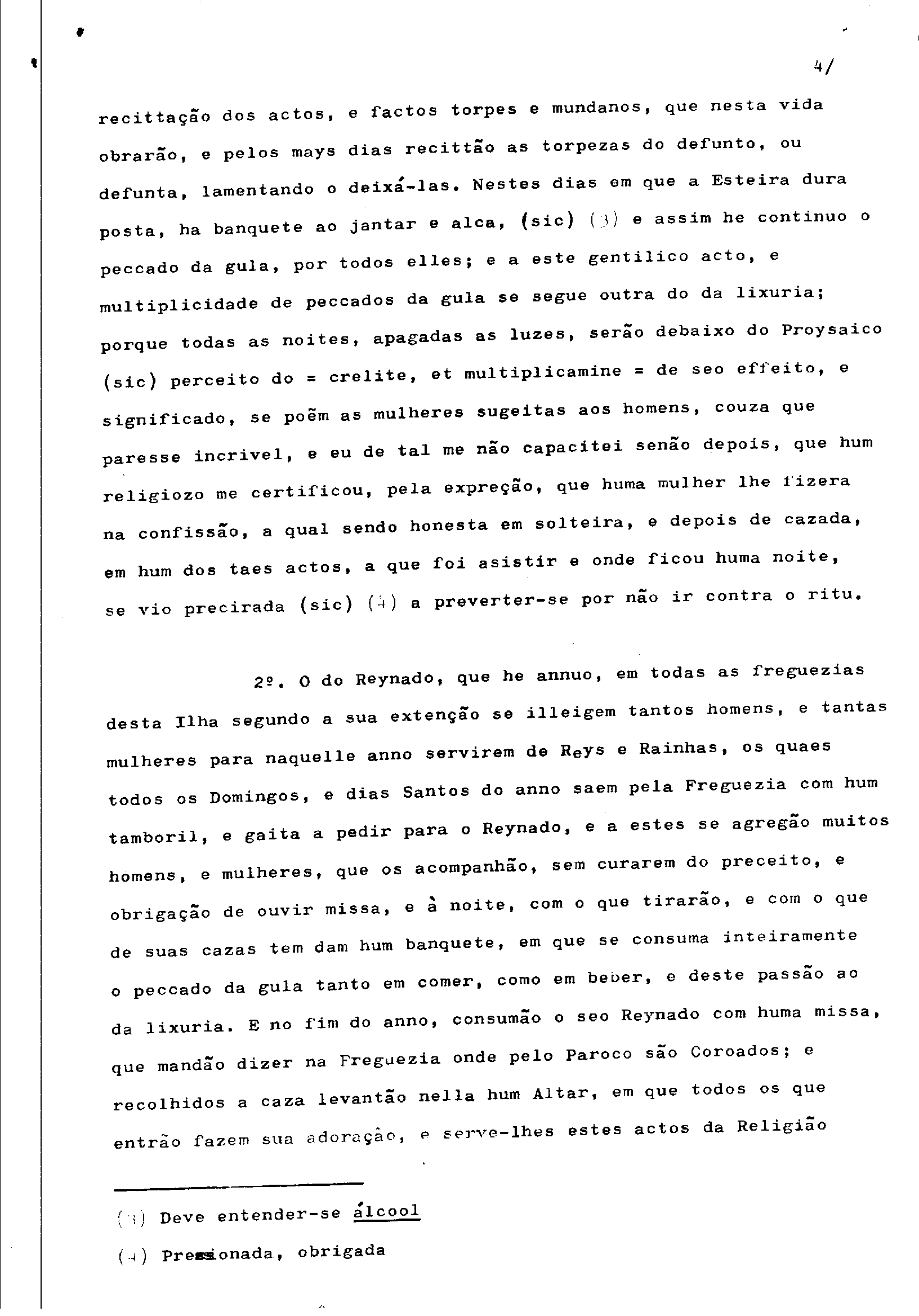 4/

recittação dos actos, e factos torpes e mundanos, que nesta vida obrarão, e pelos mays dias recittão as torpezas do defunto, ou defunta, lamentando o deixá-las. Nestes dias em que a Esteira dura posta, ha banquete ao jantar e alca, (sic) (3) e assim he continuo o peccado da gula, por todos elles; e a este gentilico acto, e multiplicidade de peccados da gula se segue outra do da lixuria; porque todas as noites, apagadas as luzes, serão debaixo do Proysaico (sic) perceito do = crelite, et multiplicamine = de seo effeito, e significado, se poẽm as mulheres sugeitas aos homens, couza que paresse incrivel, e eu de tal me não capacitei senão depois, que hum religiozo me certificou, pela expreção, que huma mulher lhe fizera na confissão, a qual sendo honesta em solteira, e depois de cazada, em hum dos taes actos, a que foi asistir e onde ficou huma noite, se vio precirada (sic) (4) a preverter-se por não ir contra o ritu.

2º. O do Reynado, que he annuo, em todas as freguezias desta Ilha segundo a sua extenção se illeigem tantos homens, e tantas mulheres para naquelle anno servirem de Reys e Rainhas, os quaes todos os Domingos, e dias Santos do anno saem pela Freguezia com hum tamboril, e gaita a pedir para o Reynado, e a estes se agregão muitos homens, e mulheres, que os acompanhão, sem curarem do preceito, e obrigação de ouvir missa, e à noite, com o que tirarão, e com o que de suas cazas tem dam hum banquete, em que se consuma inteiramente o peccado da gula tanto em comer, como em beber, e deste passão ao da lixuria. E no fim do anno, consumão o seo Reynado com huma missa, que mandão dizer na Freguezia onde pelo Paroco são Coroados; e recolhidos a caza levantão nella hum Altar, em que todos os que entrão fazem sua adoração, e serve-lhes estes actos da Religião

(3) Deve entender-se álcool

(4) Pressionada, obrigada